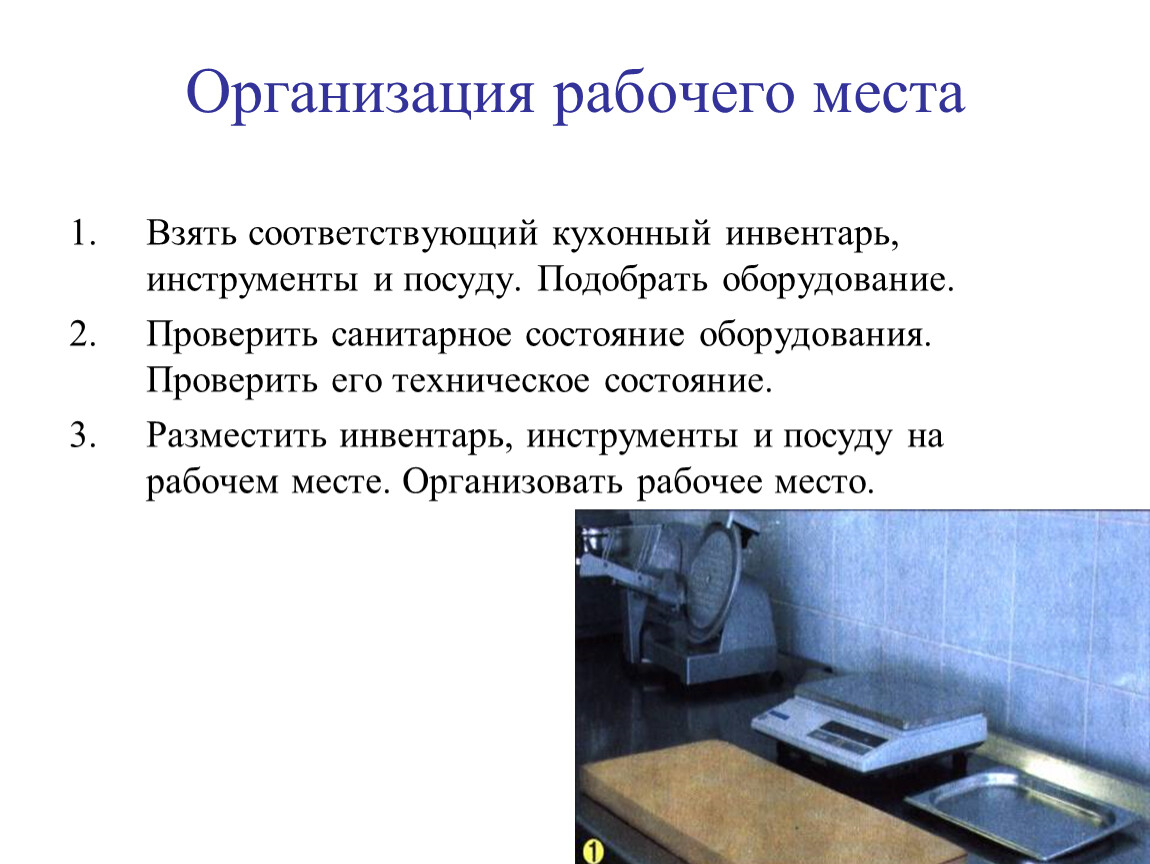 Организация рабочего места

1. Взять соответствующий кухонный инвентарь, инструменты и посуду. Подобрать оборудование.
2. Проверить санитарное состояние оборудования. Проверить его техническое состояние.
3. Разместить инвентарь, инструменты и посуду на рабочем месте. Организовать рабочее место.

1